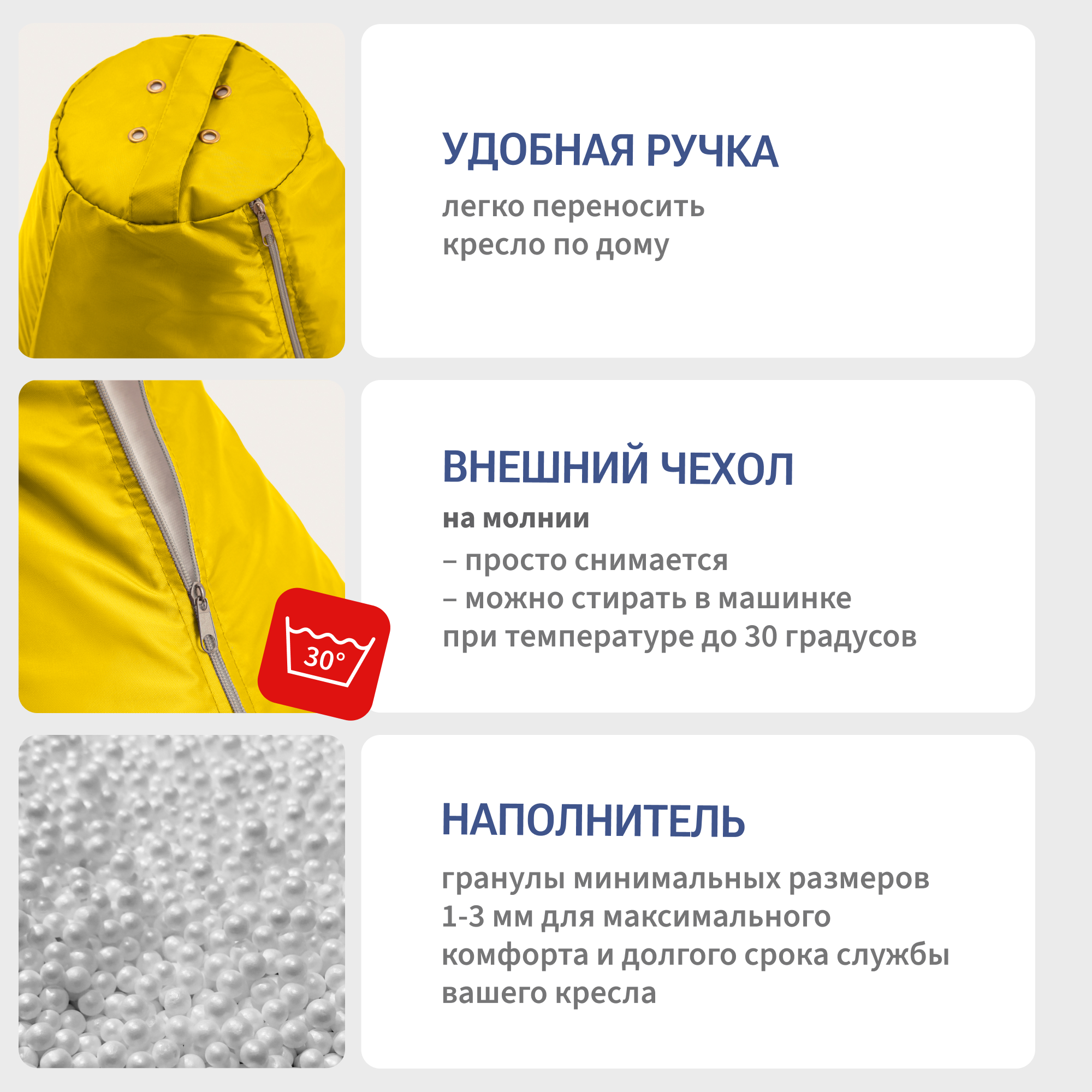 УДОБНАЯ РУЧКА

легко переносить кресло по дому

30°

ВНЕШНИЙ ЧЕХОЛ

на молнии

– просто снимается

– можно стирать в машинке при температуре до 30 градусов

НАПОЛНИТЕЛЬ

гранулы минимальных размеров 1-3 мм для максимального комфорта и долгого срока службы вашего кресла